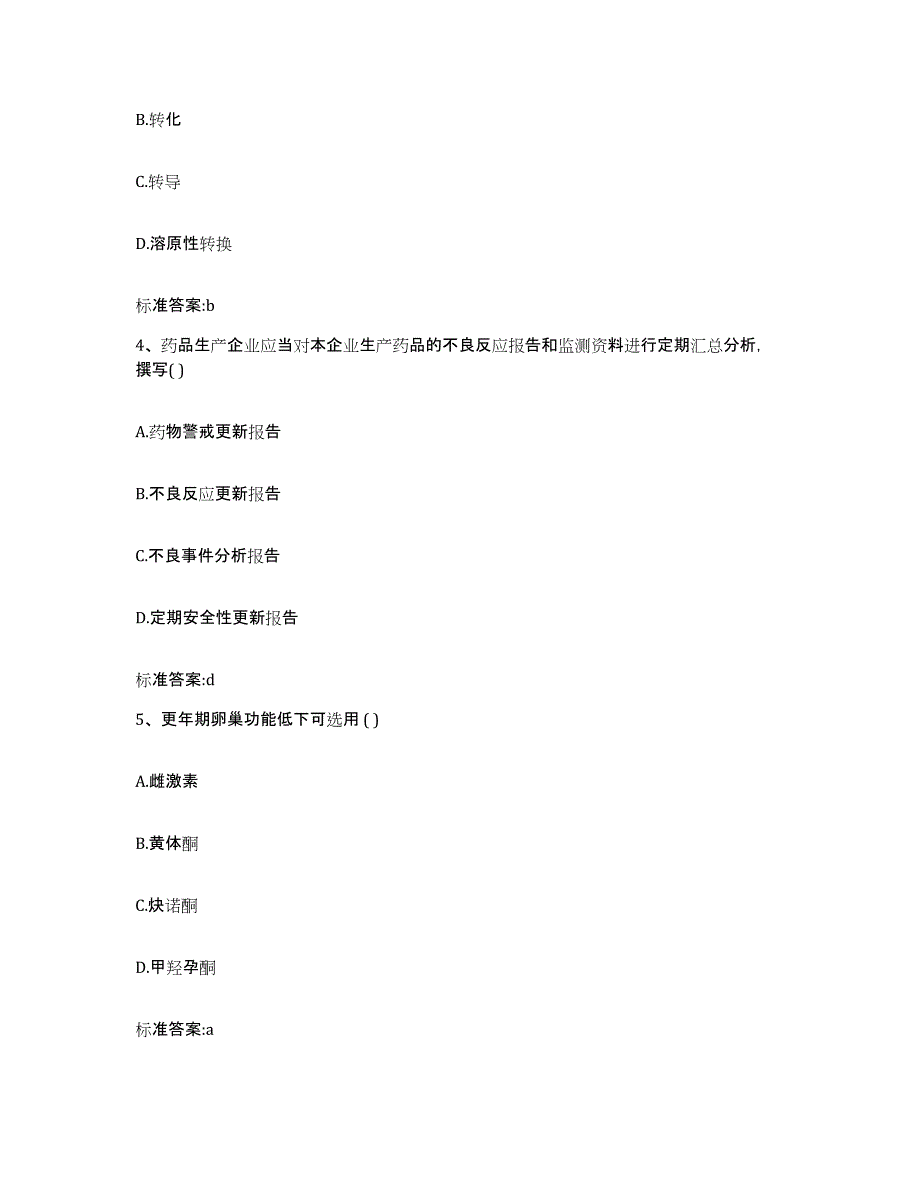 B.转化

C.转导

D.溶原性转换

标准答案:b

4、药品生产企业应当对本企业生产药品的不良反应报告和监测资料进行定期汇总分析，撰写( )

A.药物警戒更新报告

B.不良反应更新报告

C.不良事件分析报告

D.定期安全性更新报告

标准答案:d

5、更年期卵巢功能低下可选用 ( )

A.雌激素

B.黄体酮

C.炔诺酮

D.甲羟孕酮

标准答案:a